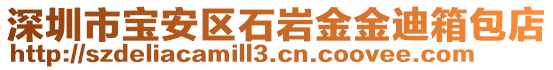 深圳市宝安区石岩金金迪箱包店
http://szdeliacamill3.cn.coovee.com